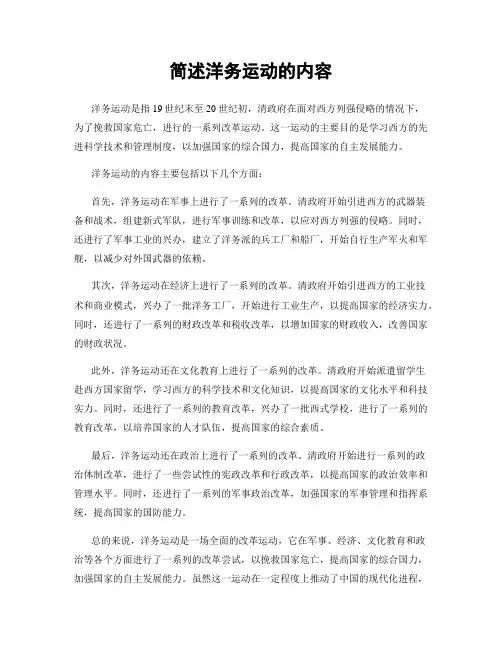 简述洋务运动的内容

洋务运动是指19世纪末至20世纪初，清政府在面对西方列强侵略的情况下，为了挽救国家危亡，进行的一系列改革运动。这一运动的主要目的是学习西方的先进科学技术和管理制度，以加强国家的综合国力，提高国家的自主发展能力。

洋务运动的内容主要包括以下几个方面：

首先，洋务运动在军事上进行了一系列的改革。清政府开始引进西方的武器装备和战术，组建新式军队，进行军事训练和改革，以应对西方列强的侵略。同时，还进行了军事工业的兴办，建立了洋务派的兵工厂和船厂，开始自行生产军火和军舰，以减少对外国武器的依赖。

其次，洋务运动在经济上进行了一系列的改革。清政府开始引进西方的工业技术和商业模式，兴办了一批洋务工厂，开始进行工业生产，以提高国家的经济实力。同时，还进行了一系列的财政改革和税收改革，以增加国家的财政收入，改善国家的财政状况。

此外，洋务运动还在文化教育上进行了一系列的改革。清政府开始派遣留学生赴西方国家留学，学习西方的科学技术和文化知识，以提高国家的文化水平和科技实力。同时，还进行了一系列的教育改革，兴办了一批西式学校，进行了一系列的教育改革，以培养国家的人才队伍，提高国家的综合素质。

最后，洋务运动还在政治上进行了一系列的改革。清政府开始进行一系列的政治体制改革，进行了一些尝试性的宪政改革和行政改革，以提高国家的政治效率和管理水平。同时，还进行了一系列的军事政治改革，加强国家的军事管理和指挥系统，提高国家的国防能力。

总的来说，洋务运动是一场全面的改革运动，它在军事、经济、文化教育和政治等各个方面进行了一系列的改革尝试，以挽救国家危亡，提高国家的综合国力，加强国家的自主发展能力。虽然这一运动在一定程度上推动了中国的现代化进程，